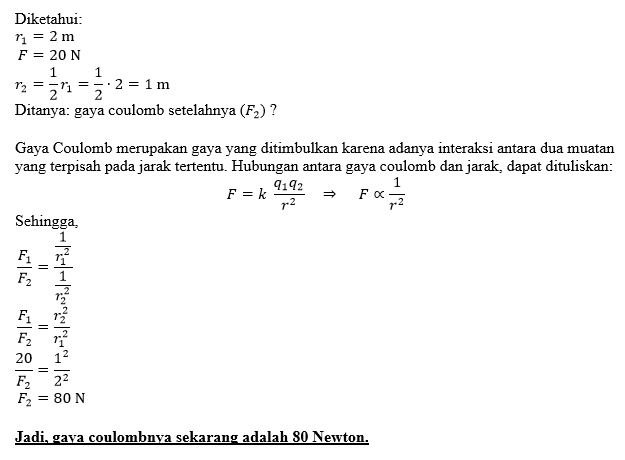 Diketahui:
$r_1 = 2$ m
$F = 20$ N
$r_2 = \frac{1}{2} r_1 = \frac{1}{2} \cdot 2 = 1$ m
Ditanya: gaya coulomb setelahnya $(F_2)$ ?

Gaya Coulomb merupakan gaya yang ditimbulkan karena adanya interaksi antara dua muatan yang terpisah pada jarak tertentu. Hubungan antara gaya coulomb dan jarak, dapat dituliskan:
$F = k \frac{q_1 q_2}{r^2} \Rightarrow F \propto \frac{1}{r^2}$

Sehingga,
$\frac{F_1}{F_2} = \frac{\frac{1}{r_1^2}}{\frac{1}{r_2^2}}$
$\frac{F_1}{F_2} = \frac{r_2^2}{r_1^2}$
$\frac{20}{F_2} = \frac{1^2}{2^2}$
$F_2 = 80$ N

Jadi, gaya coulombnya sekarang adalah 80 Newton.